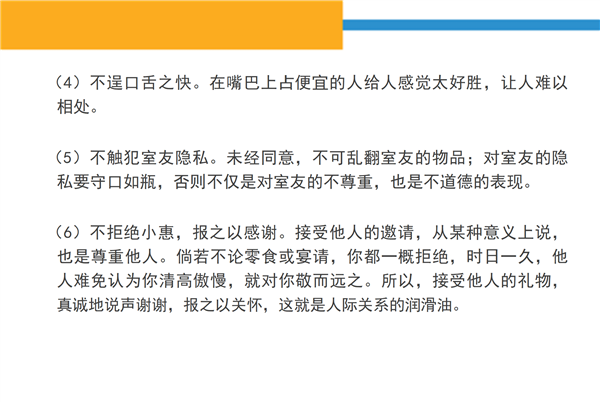 （4）不逞口舌之快。在嘴巴上占便宜的人给人感觉太好胜，让人难以相处。

（5）不触犯室友隐私。未经同意，不可乱翻室友的物品；对室友的隐私要守口如瓶，否则不仅是对室友的不尊重，也是不道德的表现。

（6）不拒绝小惠，报之以感谢。接受他人的邀请，从某种意义上说，也是尊重他人。倘若不论零食或宴请，你都一概拒绝，时日一久，他人难免认为你清高傲慢，就对你敬而远之。所以，接受他人的礼物，真诚地说声谢谢，报之以关怀，这就是人际关系的润滑油。